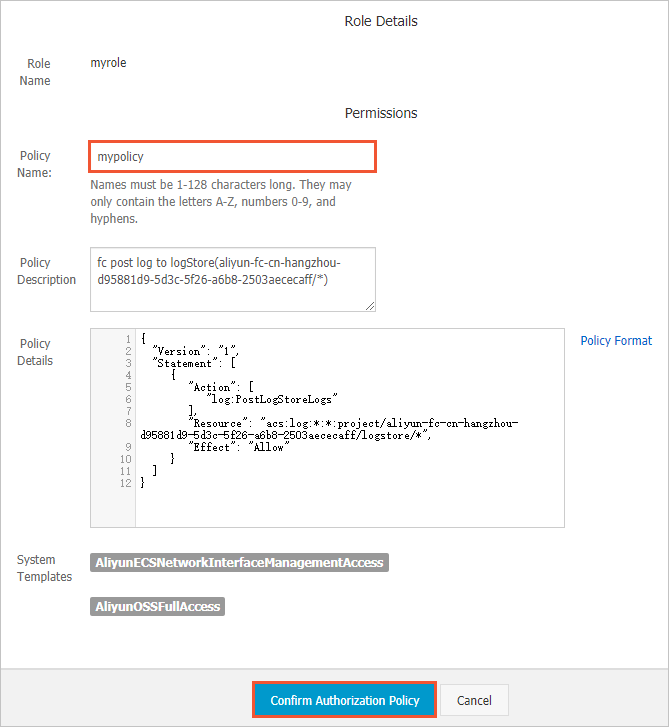 Role Details

Role Name

myrole

Permissions

Policy Name:

mypolicy

Names must be 1-128 characters long. They may only contain the letters A-Z, numbers 0-9, and hyphens.

Policy Description

fc post log to logStore(aliyun-fc-cn-hangzhou-d95881d9-5d3c-5f26-a6b8-2503aececaff/*)

Policy Details

1 {
2 "Version": "1",
3 "Statement": [
4 {
5 "Action": [
6 "log:PostLogStoreLogs"
7 ],
8 "Resource": "acs:log:*:*:project/aliyun-fc-cn-hangzhou-d95881d9-5d3c-5f26-a6b8-2503aececaff/logstore/*",
9 "Effect": "Allow"
10 }
11 ]
12 }

Policy Format

System Templates

AliyunECSNetworkInterfaceManagementAccess

AliyunOSSFullAccess

Confirm Authorization Policy

Cancel